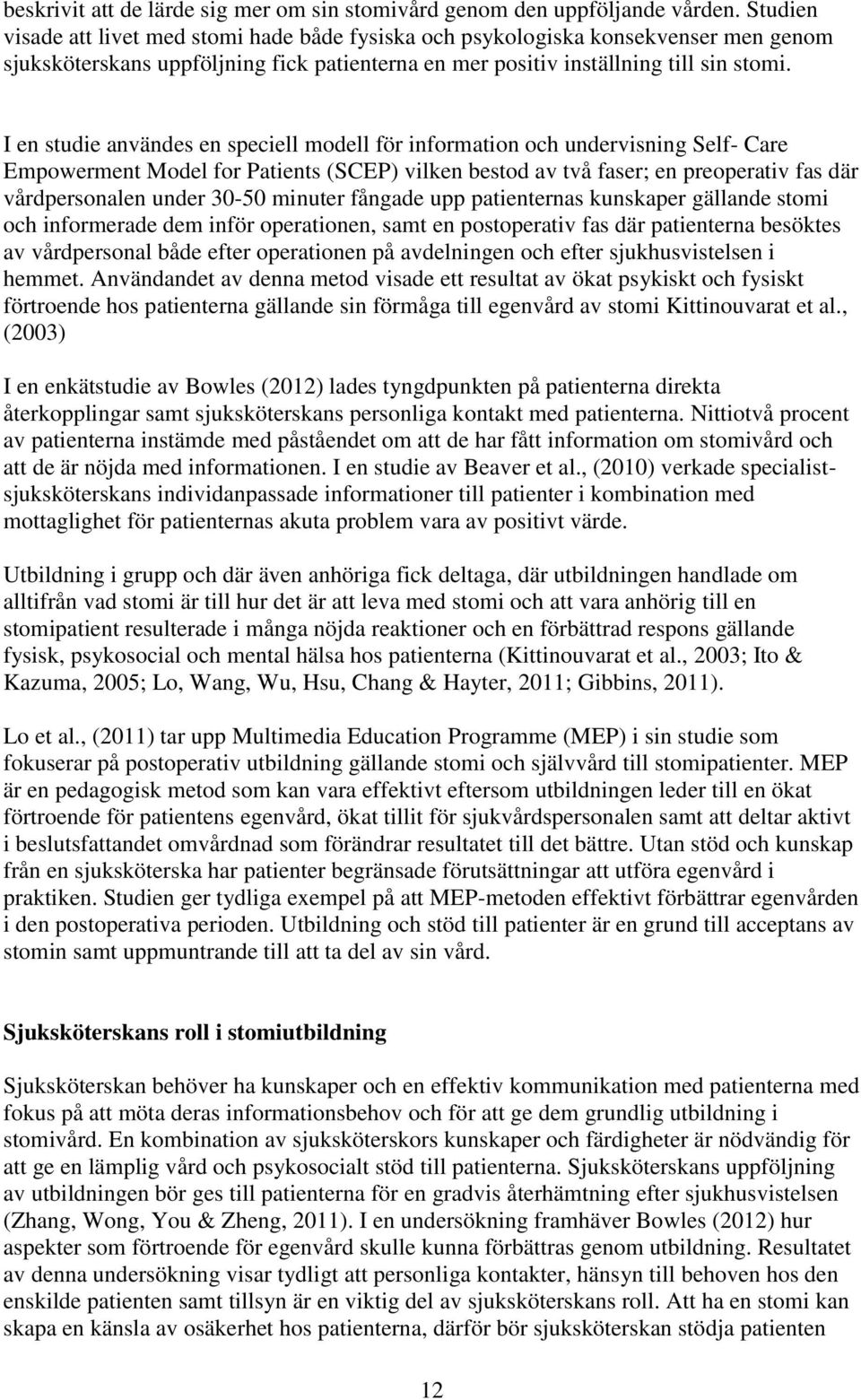 beskrivit att de lärde sig mer om sin stomivård genom den uppföljande vården. Studien visade att livet med stomi hade både fysiska och psykologiska konsekvenser men genom sjuksköterskans uppföljning fick patienterna en mer positiv inställning till sin stomi.

I en studie användes en speciell modell för information och undervisning Self- Care Empowerment Model for Patients (SCEP) vilken bestod av två faser; en preoperativ fas där vårdpersonalen under 30-50 minuter fångade upp patienternas kunskaper gällande stomi och informerade dem inför operationen, samt en postoperativ fas där patienterna besöktes av vårdpersonal både efter operationen på avdelningen och efter sjukhusvistelsen i hemmet. Användandet av denna metod visade ett resultat av ökat psykiskt och fysiskt förtroende hos patienterna gällande sin förmåga till egenvård av stomi Kittinouvarat et al., (2003)

I en enkätstudie av Bowles (2012) lades tyngdpunkten på patienterna direkta återkopplingar samt sjuksköterskans personliga kontakt med patienterna. Nittiotvå procent av patienterna instämde med påståendet om att de har fått information om stomivård och att de är nöjda med informationen. I en studie av Beaver et al., (2010) verkade specialistsjuksköterskans individanpassade informationer till patienter i kombination med mottaglighet för patienternas akuta problem vara av positivt värde.

Utbildning i grupp och där även anhöriga fick deltaga, där utbildningen handlade om alltifrån vad stomi är till hur det är att leva med stomi och att vara anhörig till en stomipatient resulterade i många nöjda reaktioner och en förbättrad respons gällande fysisk, psykosocial och mental hälsa hos patienterna (Kittinouvarat et al., 2003; Ito & Kazuma, 2005; Lo, Wang, Wu, Hsu, Chang & Hayter, 2011; Gibbins, 2011).

Lo et al., (2011) tar upp Multimedia Education Programme (MEP) i sin studie som fokuserar på postoperativ utbildning gällande stomi och självvård till stomipatienter. MEP är en pedagogisk metod som kan vara effektivt eftersom utbildningen leder till en ökat förtroende för patientens egenvård, ökat tillit för sjukvårdspersonalen samt att deltar aktivt i beslutsfattandet omvårdnad som förändrar resultatet till det bättre. Utan stöd och kunskap från en sjuksköterska har patienter begränsade förutsättningar att utföra egenvård i praktiken. Studien ger tydliga exempel på att MEP-metoden effektivt förbättrar egenvården i den postoperativa perioden. Utbildning och stöd till patienter är en grund till acceptans av stomin samt uppmuntrande till att ta del av sin vård.

Sjuksköterskans roll i stomiutbildning

Sjuksköterskan behöver ha kunskaper och en effektiv kommunikation med patienterna med fokus på att möta deras informationsbehov och för att ge dem grundlig utbildning i stomivård. En kombination av sjuksköterskors kunskaper och färdigheter är nödvändig för att ge en lämplig vård och psykosocialt stöd till patienterna. Sjuksköterskans uppföljning av utbildningen bör ges till patienterna för en gradvis återhämtning efter sjukhusvistelsen (Zhang, Wong, You & Zheng, 2011). I en undersökning framhäver Bowles (2012) hur aspekter som förtroende för egenvård skulle kunna förbättras genom utbildning. Resultatet av denna undersökning visar tydligt att personliga kontakter, hänsyn till behoven hos den enskilde patienten samt tillsyn är en viktig del av sjuksköterskans roll. Att ha en stomi kan skapa en känsla av osäkerhet hos patienterna, därför bör sjuksköterskan stödja patienten

12